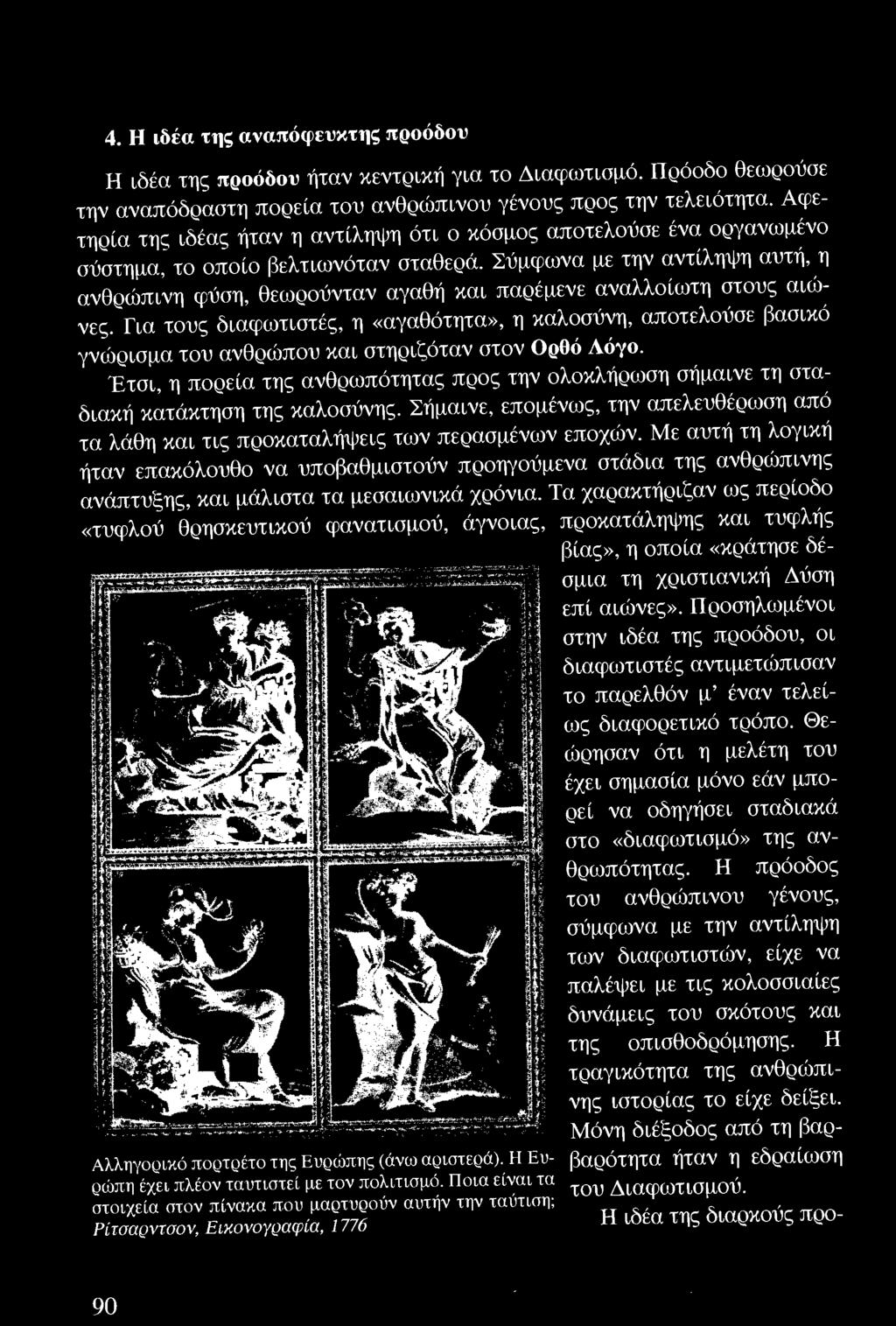 4. Η ιδέα της αναπόφευκτης προόδου

Η ιδέα της προόδου ήταν κεντρική για το Διαφωτισμό. Πρόοδο θεωρούσε την αναπόδραστη πορεία του ανθρώπινου γένους προς την τελειότητα. Αφετηρία της ιδέας ήταν η αντίληψη ότι ο κόσμος αποτελούσε ένα οργανωμένο σύστημα, το οποίο βελτιωνόταν σταθερά. Σύμφωνα με την αντίληψη αυτή, η ανθρώπινη φύση, θεωρούνταν αγαθή και παρέμενε αναλλοίωτη στους αιώνες. Για τους διαφωτιστές, η «αγαθότητα», η καλοσύνη, αποτελούσε βασικό γνώρισμα του ανθρώπου και στηριζόταν στον Ορθό Λόγο.

Έτσι, η πορεία της ανθρωπότητας προς την ολοκλήρωση σήμαινε τη σταδιακή κατάκτηση της καλοσύνης. Σήμαινε, επομένως, την απελευθέρωση από τα λάθη και τις προκαταλήψεις των περασμένων εποχών. Με αυτή τη λογική ήταν επακόλουθο να υποβαθμιστούν προηγούμενα στάδια της ανθρώπινης ανάπτυξης, και μάλιστα τα μεσαιωνικά χρόνια. Τα χαρακτήριζαν ως περίοδο «τυφλού θρησκευτικού φανατισμού, άγνοιας, προκατάληψης και τυφλής βίας», η οποία «κράτησε δέσμια τη χριστιανική Δύση επί αιώνες». Προσηλωμένοι στην ιδέα της προόδου, οι διαφωτιστές αντιμετώπισαν το παρελθόν μ' έναν τελείως διαφορετικό τρόπο. Θεώρησαν ότι η μελέτη του έχει σημασία μόνο εάν μπορεί να οδηγήσει σταδιακά στο «διαφωτισμό» της ανθρωπότητας. Η πρόοδος του ανθρώπινου γένους, σύμφωνα με την αντίληψη των διαφωτιστών, είχε να παλέψει με τις κολοσσιαίες δυνάμεις του σκότους και της οπισθοδρόμησης. Η τραγικότητα της ανθρώπινης ιστορίας το είχε δείξει. Μόνη διέξοδος από τη βαρβαρότητα ήταν η εδραίωση του Διαφωτισμού.

Η ιδέα της διαρκούς προ-

Αλληγορικό πορτρέτο της Ευρώπης (άνω αριστερά). Η Ευρώπη έχει πλέον ταυτιστεί με τον πολιτισμό. Ποια είναι τα στοιχεία στον πίνακα που μαρτυρούν αυτήν την ταύτιση; Ρίτσαρντσον, Εικονογραφία, 1776

90